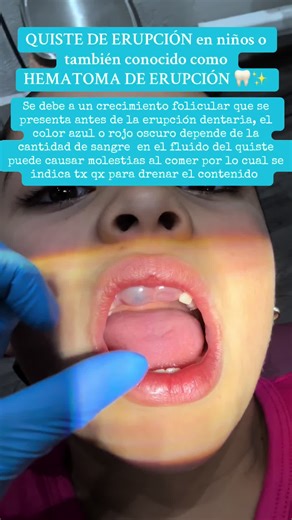 QUISTE DE ERUPCIÓN en niños o también conocido como HEMATOMA DE ERUPCIÓN 🦷✨

Se debe a un crecimiento folicular que se presenta antes de la erupción dentaria, el color azul o rojo oscuro depende de la cantidad de sangre en el fluido del quiste puede causar molestias al comer por lo cual se indica tx qx para drenar el contenido